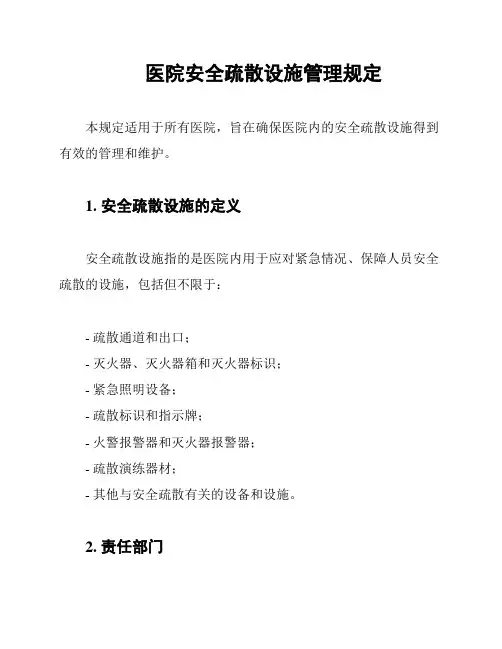 医院安全疏散设施管理规定

本规定适用于所有医院，旨在确保医院内的安全疏散设施得到有效的管理和维护。

1. 安全疏散设施的定义

安全疏散设施指的是医院内用于应对紧急情况、保障人员安全疏散的设施，包括但不限于：

- 疏散通道和出口；
- 灭火器、灭火器箱和灭火器标识；
- 紧急照明设备；
- 疏散标识和指示牌；
- 火警报警器和灭火器报警器；
- 疏散演练器材；
- 其他与安全疏散有关的设备和设施。

2. 责任部门